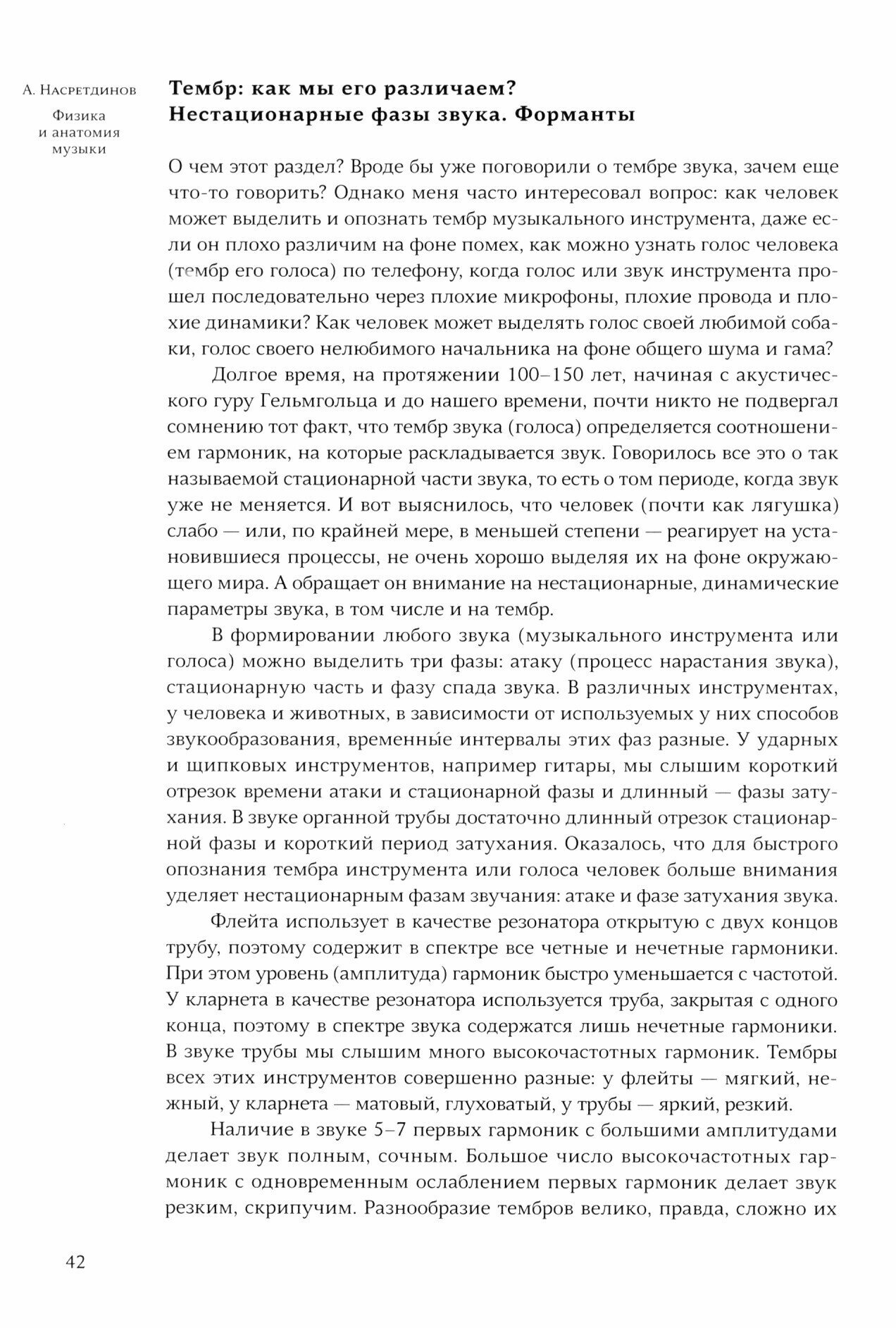 А. Насретдинов

Физика и анатомия музыки

Тембр: как мы его различаем? Нестационарные фазы звука. Форманты

О чем этот раздел? Вроде бы уже поговорили о тембре звука, зачем еще что-то говорить? Однако меня часто интересовал вопрос: как человек может выделить и опознать тембр музыкального инструмента, даже если он плохо различим на фоне помех, как можно узнать голос человека (тембр его голоса) по телефону, когда голос или звук инструмента прошел последовательно через плохие микрофоны, плохие провода и плохие динамики? Как человек может выделять голос своей любимой собаки, голос своего нелюбимого начальника на фоне общего шума и гама?

Долгое время, на протяжении 100–150 лет, начиная с акустического гуру Гельмгольца и до нашего времени, почти никто не подвергал сомнению тот факт, что тембр звука (голоса) определяется соотношением гармоник, на которые раскладывается звук. Говорилось все это о так называемой стационарной части звука, то есть о том периоде, когда звук уже не меняется. И вот выяснилось, что человек (почти как лягушка) слабо — или, по крайней мере, в меньшей степени — реагирует на установившиеся процессы, не очень хорошо выделяя их на фоне окружающего мира. А обращает он внимание на нестационарные, динамические параметры звука, в том числе и на тембр.

В формировании любого звука (музыкального инструмента или голоса) можно выделить три фазы: атаку (процесс нарастания звука), стационарную часть и фазу спада звука. В различных инструментах, у человека и животных, в зависимости от используемых у них способов звукообразования, временны́е интервалы этих фаз разные. У ударных и щипковых инструментов, например гитары, мы слышим короткий отрезок времени атаки и стационарной фазы и длинный — фазы затухания. В звуке органной трубы достаточно длинный отрезок стационарной фазы и короткий период затухания. Оказалось, что для быстрого опознания тембра инструмента или голоса человек больше внимания уделяет нестационарным фазам звучания: атаке и фазе затухания звука.

Флейта использует в качестве резонатора открытую с двух концов трубу, поэтому содержит в спектре все четные и нечетные гармоники. При этом уровень (амплитуда) гармоник быстро уменьшается с частотой. У кларнета в качестве резонатора используется труба, закрытая с одного конца, поэтому в спектре звука содержатся лишь нечетные гармоники. В звуке трубы мы слышим много высокочастотных гармоник. Тембры всех этих инструментов совершенно разные: у флейты — мягкий, нежный, у кларнета — матовый, глуховатый, у трубы — яркий, резкий.

Наличие в звуке 5–7 первых гармоник с большими амплитудами делает звук полным, сочным. Большое число высокочастотных гармоник с одновременным ослаблением первых гармоник делает звук резким, скрипучим. Разнообразие тембров велико, правда, сложно их

42